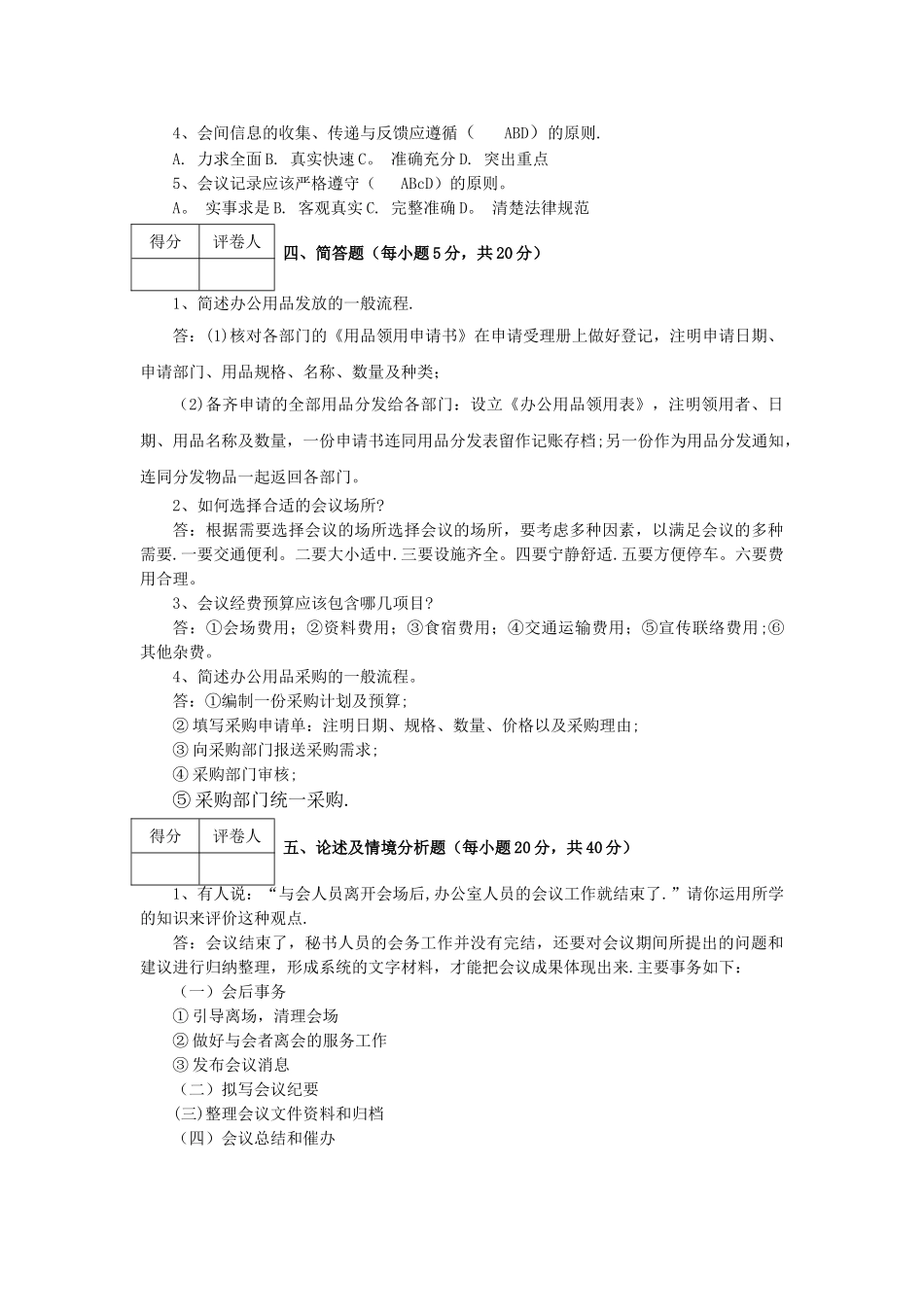 4、会间信息的收集、传递与反馈应遵循（ ABD）的原则.
A. 力求全面B. 真实快速C。 准确充分D. 突出重点
5、会议记录应该严格遵守（ ABcD）的原则。
A。 实事求是B. 客观真实C. 完整准确D。 清楚法律规范

| 得分 | 评卷人 |
|---|---|
|  |  |

四、简答题（每小题5分，共20分）

1、简述办公用品发放的一般流程.

答：(1)核对各部门的《用品领用申请书》在申请受理册上做好登记，注明申请日期、申请部门、用品规格、名称、数量及种类；

(2)备齐申请的全部用品分发给各部门：设立《办公用品领用表》，注明领用者、日期、用品名称及数量，一份申请书连同用品分发表留作记账存档；另一份作为用品分发通知，连同分发物品一起返回各部门。

2、如何选择合适的会议场所?

答：根据需要选择会议的场所选择会议的场所，要考虑多种因素，以满足会议的多种需要.一要交通便利。二要大小适中.三要设施齐全。四要宁静舒适.五要方便停车。六要费用合理。

3、会议经费预算应该包含哪几项目?

答：①会场费用；②资料费用；③食宿费用；④交通运输费用；⑤宣传联络费用;⑥其他杂费。

4、简述办公用品采购的一般流程。

答：①编制一份采购计划及预算;
②填写采购申请单：注明日期、规格、数量、价格以及采购理由;
③向采购部门报送采购需求;
④采购部门审核;
⑤采购部门统一采购.

| 得分 | 评卷人 |
|---|---|
|  |  |

五、论述及情境分析题（每小题20分，共40分）

1、有人说：“与会人员离开会场后,办公室人员的会议工作就结束了.”请你运用所学的知识来评价这种观点.

答：会议结束了，秘书人员的会务工作并没有完结，还要对会议期间所提出的问题和建议进行归纳整理，形成系统的文字材料，才能把会议成果体现出来.主要事务如下：

（一）会后事务
①引导离场，清理会场
②做好与会者离会的服务工作
③发布会议消息
（二）拟写会议纪要
(三)整理会议文件资料和归档
（四）会议总结和催办